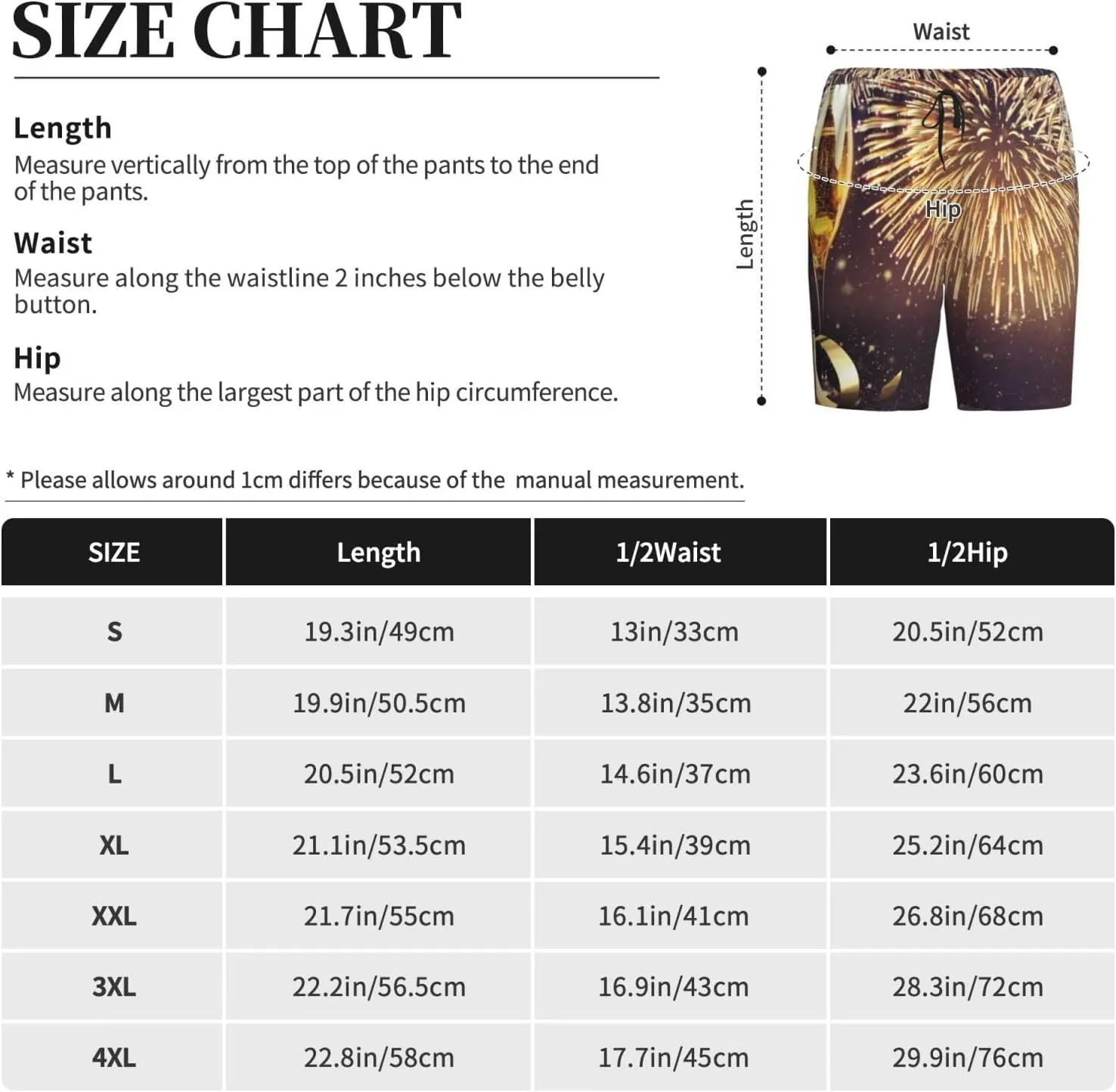 SIZE CHART

Length
Measure vertically from the top of the pants to the end of the pants.

Waist
Measure along the waistline 2 inches below the belly button.

Hip
Measure along the largest part of the hip circumference.

Waist

Length

Hip

* Please allows around 1cm differs because of the manual measurement.

| SIZE | Length | 1/2Waist | 1/2Hip |
|---|---|---|---|
| S | 19.3in/49cm | 13in/33cm | 20.5in/52cm |
| M | 19.9in/50.5cm | 13.8in/35cm | 22in/56cm |
| L | 20.5in/52cm | 14.6in/37cm | 23.6in/60cm |
| XL | 21.1in/53.5cm | 15.4in/39cm | 25.2in/64cm |
| XXL | 21.7in/55cm | 16.1in/41cm | 26.8in/68cm |
| 3XL | 22.2in/56.5cm | 16.9in/43cm | 28.3in/72cm |
| 4XL | 22.8in/58cm | 17.7in/45cm | 29.9in/76cm |